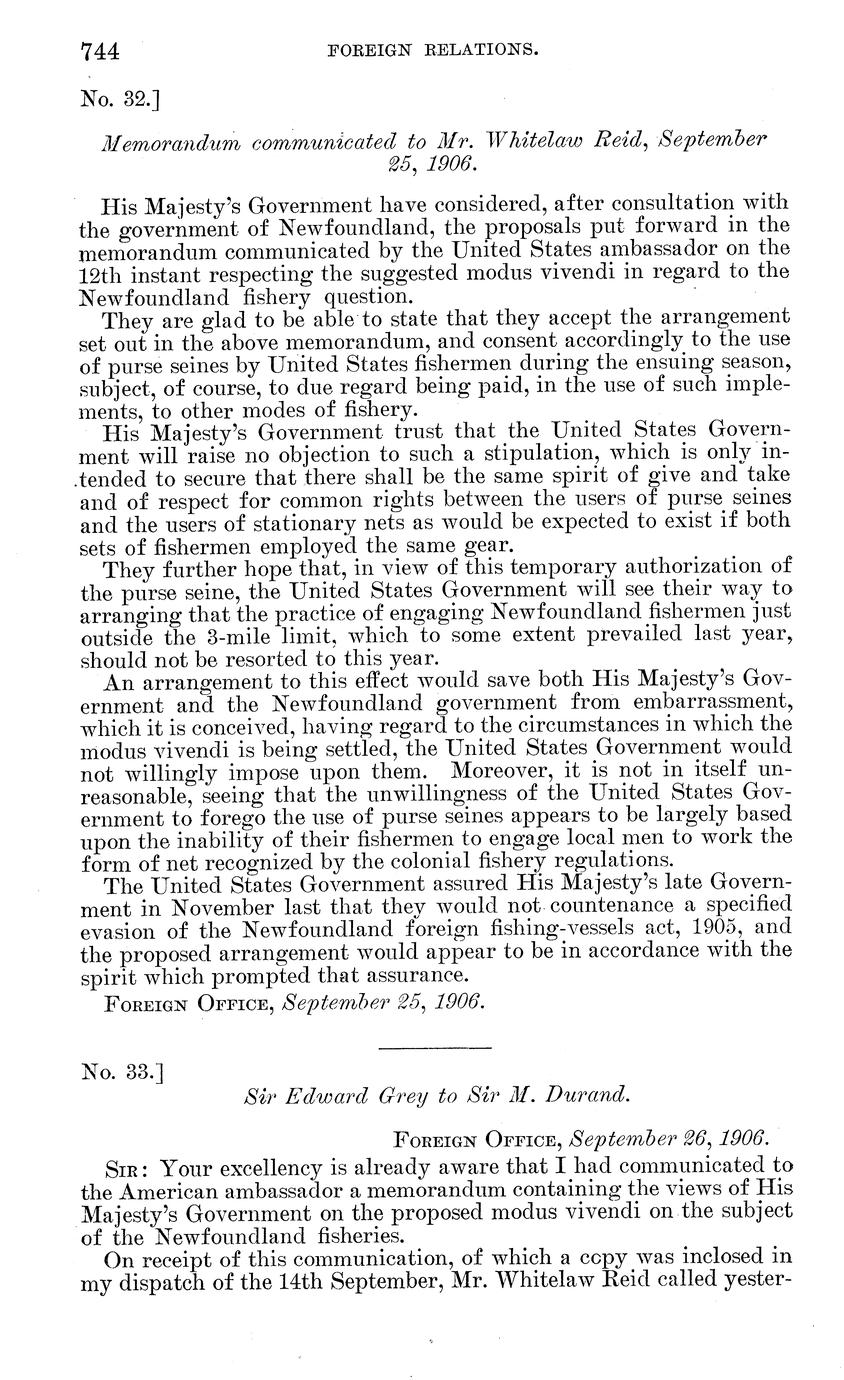 744 FOREIGN RELATIONS.

No. 32.]

Memorandum communicated to Mr. Whitelaw Reid, September 25, 1906.

His Majesty's Government have considered, after consultation with the government of Newfoundland, the proposals put forward in the memorandum communicated by the United States ambassador on the 12th instant respecting the suggested modus vivendi in regard to the Newfoundland fishery question.

They are glad to be able to state that they accept the arrangement set out in the above memorandum, and consent accordingly to the use of purse seines by United States fishermen during the ensuing season, subject, of course, to due regard being paid, in the use of such implements, to other modes of fishery.

His Majesty's Government trust that the United States Government will raise no objection to such a stipulation, which is only intended to secure that there shall be the same spirit of give and take and of respect for common rights between the users of purse seines and the users of stationary nets as would be expected to exist if both sets of fishermen employed the same gear.

They further hope that, in view of this temporary authorization of the purse seine, the United States Government will see their way to arranging that the practice of engaging Newfoundland fishermen just outside the 3-mile limit, which to some extent prevailed last year, should not be resorted to this year.

An arrangement to this effect would save both His Majesty's Government and the Newfoundland government from embarrassment, which it is conceived, having regard to the circumstances in which the modus vivendi is being settled, the United States Government would not willingly impose upon them. Moreover, it is not in itself unreasonable, seeing that the unwillingness of the United States Government to forego the use of purse seines appears to be largely based upon the inability of their fishermen to engage local men to work the form of net recognized by the colonial fishery regulations.

The United States Government assured His Majesty's late Government in November last that they would not countenance a specified evasion of the Newfoundland foreign fishing-vessels act, 1905, and the proposed arrangement would appear to be in accordance with the spirit which prompted that assurance.

FOREIGN OFFICE, September 25, 1906.

No. 33.]

Sir Edward Grey to Sir M. Durand.

FOREIGN OFFICE, September 26, 1906.

SIR: Your excellency is already aware that I had communicated to the American ambassador a memorandum containing the views of His Majesty's Government on the proposed modus vivendi on the subject of the Newfoundland fisheries.

On receipt of this communication, of which a copy was inclosed in my dispatch of the 14th September, Mr. Whitelaw Reid called yester-